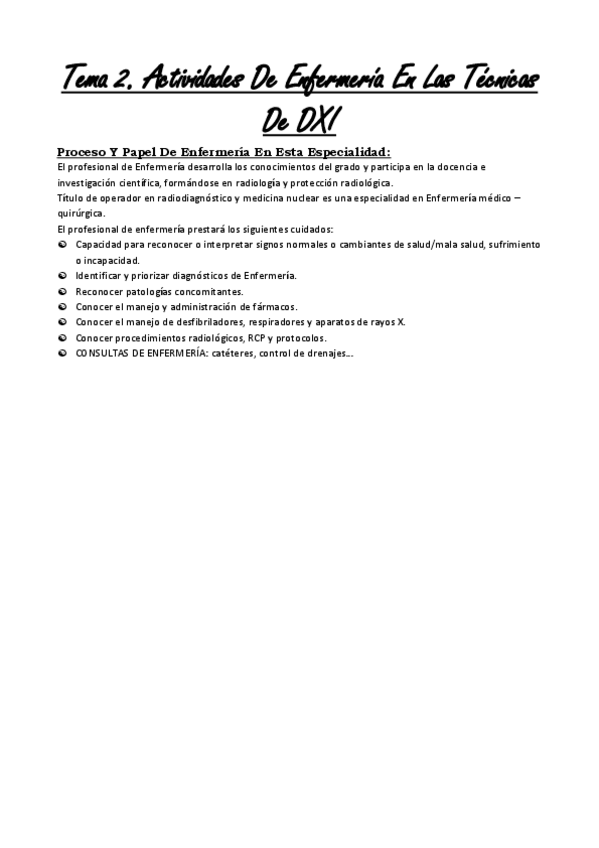 Tema 2. Actividades De Enfermería En Las Técnicas De DXI

Proceso Y Papel De Enfermería En Esta Especialidad:

El profesional de Enfermería desarrolla los conocimientos del grado y participa en la docencia e investigación científica, formándose en radiología y protección radiológica.

Título de operador en radiodiagnóstico y medicina nuclear es una especialidad en Enfermería médico – quirúrgica.

El profesional de enfermería prestará los siguientes cuidados:

• Capacidad para reconocer o interpretar signos normales o cambiantes de salud/mala salud, sufrimiento o incapacidad.
• Identificar y priorizar diagnósticos de Enfermería.
• Reconocer patologías concomitantes.
• Conocer el manejo y administración de fármacos.
• Conocer el manejo de desfibriladores, respiradores y aparatos de rayos X.
• Conocer procedimientos radiológicos, RCP y protocolos.
• CONSULTAS DE ENFERMERÍA: catéteres, control de drenajes...